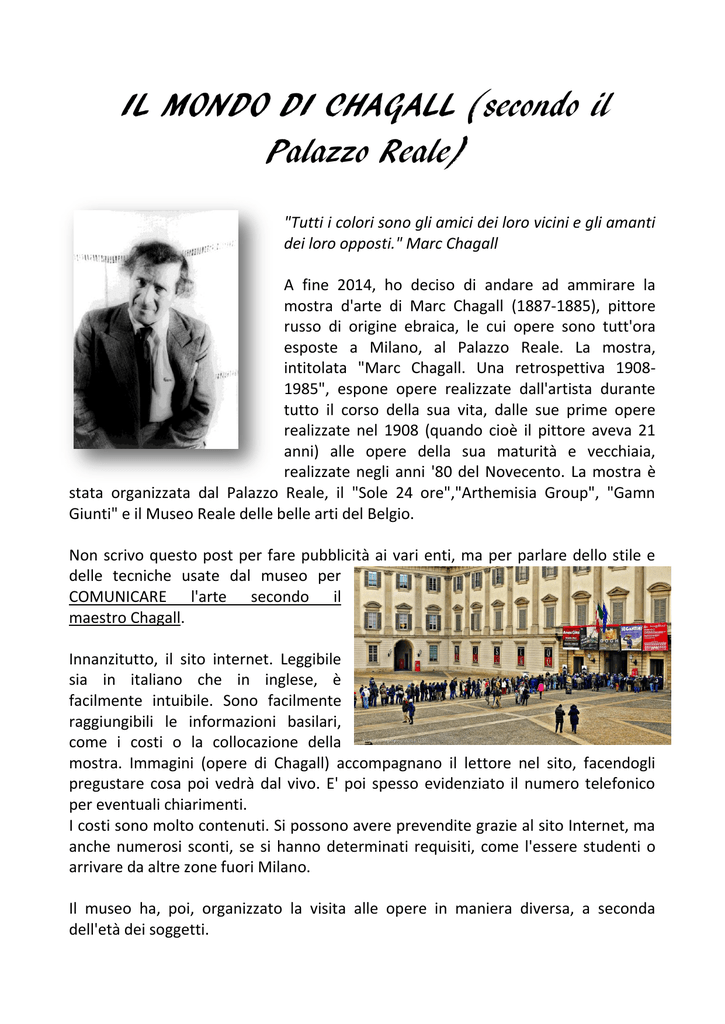 IL MONDO DI CHAGALL (secondo il Palazzo Reale)

"Tutti i colori sono gli amici dei loro vicini e gli amanti dei loro opposti." Marc Chagall

A fine 2014, ho deciso di andare ad ammirare la mostra d'arte di Marc Chagall (1887-1885), pittore russo di origine ebraica, le cui opere sono tutt'ora esposte a Milano, al Palazzo Reale. La mostra, intitolata "Marc Chagall. Una retrospettiva 1908-1985", espone opere realizzate dall'artista durante tutto il corso della sua vita, dalle sue prime opere realizzate nel 1908 (quando cioè il pittore aveva 21 anni) alle opere della sua maturità e vecchiaia, realizzate negli anni '80 del Novecento. La mostra è stata organizzata dal Palazzo Reale, il "Sole 24 ore","Arthemisia Group", "Gamn Giunti" e il Museo Reale delle belle arti del Belgio.

Non scrivo questo post per fare pubblicità ai vari enti, ma per parlare dello stile e delle tecniche usate dal museo per COMUNICARE l'arte secondo il maestro Chagall.

Innanzitutto, il sito internet. Leggibile sia in italiano che in inglese, è facilmente intuibile. Sono facilmente raggiungibili le informazioni basilari, come i costi o la collocazione della mostra. Immagini (opere di Chagall) accompagnano il lettore nel sito, facendogli pregustare cosa poi vedrà dal vivo. E' poi spesso evidenziato il numero telefonico per eventuali chiarimenti.
I costi sono molto contenuti. Si possono avere prevendite grazie al sito Internet, ma anche numerosi sconti, se si hanno determinati requisiti, come l'essere studenti o arrivare da altre zone fuori Milano.

Il museo ha, poi, organizzato la visita alle opere in maniera diversa, a seconda dell'età dei soggetti.